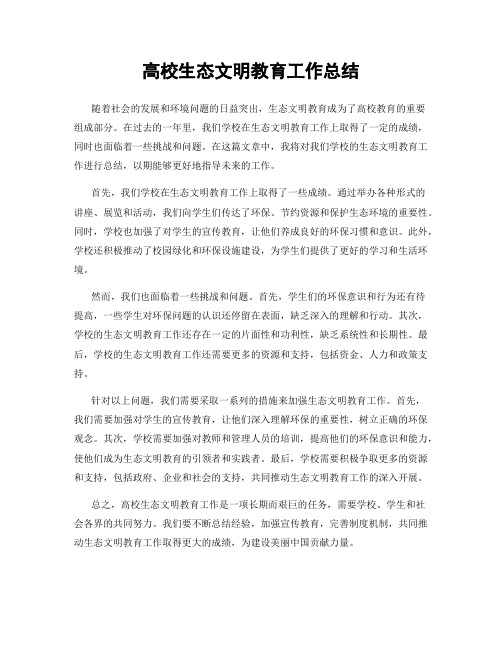 高校生态文明教育工作总结

随着社会的发展和环境问题的日益突出，生态文明教育成为了高校教育的重要组成部分。在过去的一年里，我们学校在生态文明教育工作上取得了一定的成绩，同时也面临着一些挑战和问题。在这篇文章中，我将对我们学校的生态文明教育工作进行总结，以期能够更好地指导未来的工作。

首先，我们学校在生态文明教育工作上取得了一些成绩。通过举办各种形式的讲座、展览和活动，我们向学生们传达了环保、节约资源和保护生态环境的重要性。同时，学校也加强了对学生的宣传教育，让他们养成良好的环保习惯和意识。此外，学校还积极推动了校园绿化和环保设施建设，为学生们提供了更好的学习和生活环境。

然而，我们也面临着一些挑战和问题。首先，学生们的环保意识和行为还有待提高，一些学生对环保问题的认识还停留在表面，缺乏深入的理解和行动。其次，学校的生态文明教育工作还存在一定的片面性和功利性，缺乏系统性和长期性。最后，学校的生态文明教育工作还需要更多的资源和支持，包括资金、人力和政策支持。

针对以上问题，我们需要采取一系列的措施来加强生态文明教育工作。首先，我们需要加强对学生的宣传教育，让他们深入理解环保的重要性，树立正确的环保观念。其次，学校需要加强对教师和管理人员的培训，提高他们的环保意识和能力，使他们成为生态文明教育的引领者和实践者。最后，学校需要积极争取更多的资源和支持，包括政府、企业和社会的支持，共同推动生态文明教育工作的深入开展。

总之，高校生态文明教育工作是一项长期而艰巨的任务，需要学校、学生和社会各界的共同努力。我们要不断总结经验，加强宣传教育，完善制度机制，共同推动生态文明教育工作取得更大的成绩，为建设美丽中国贡献力量。